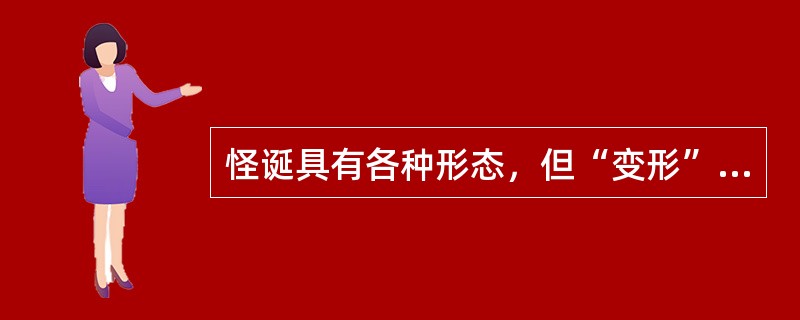 怪诞具有各种形态，但“变形”...